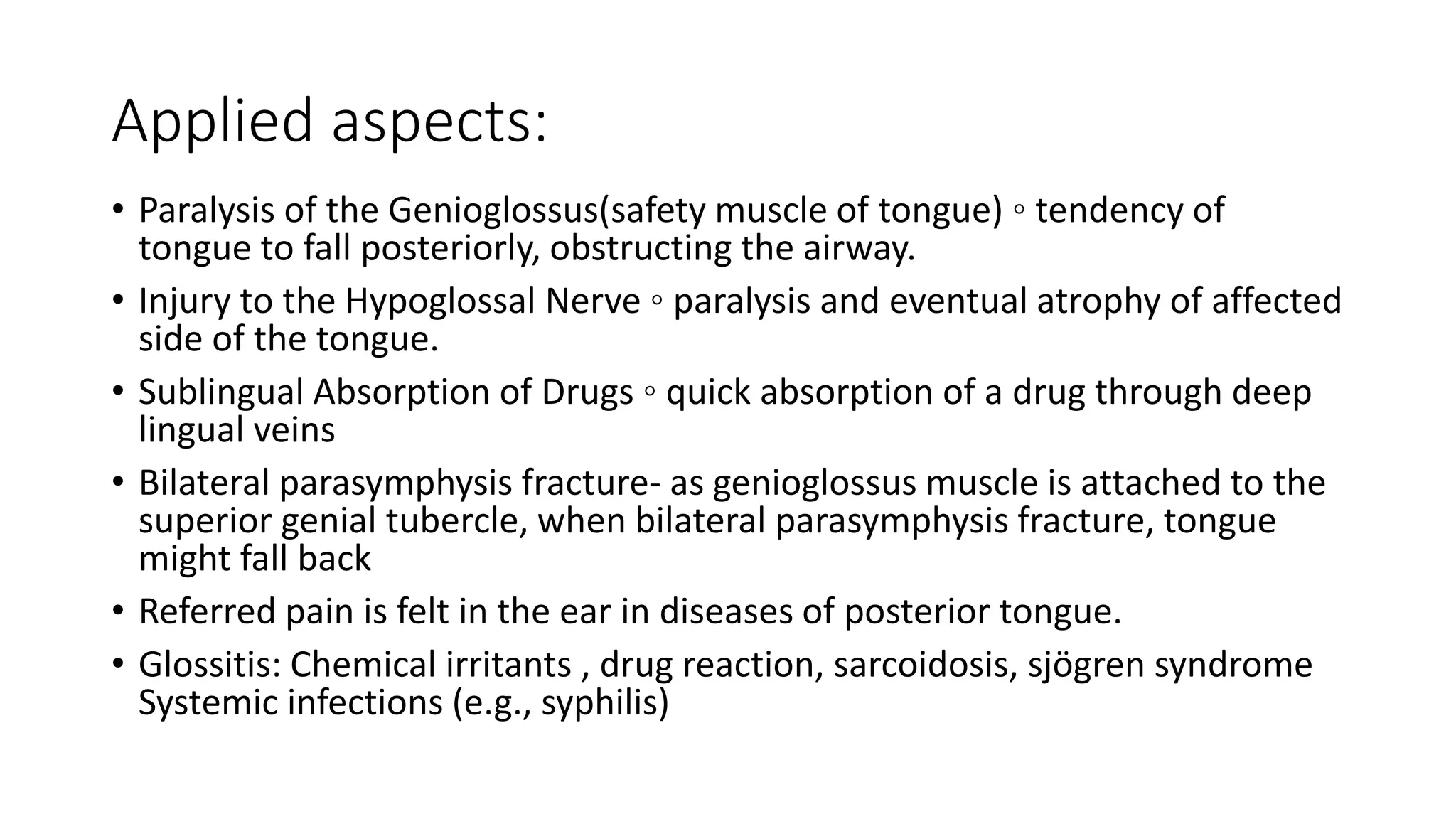 Applied aspects:

• Paralysis of the Genioglossus(safety muscle of tongue) ◦ tendency of tongue to fall posteriorly, obstructing the airway.

• Injury to the Hypoglossal Nerve ◦ paralysis and eventual atrophy of affected side of the tongue.

• Sublingual Absorption of Drugs ◦ quick absorption of a drug through deep lingual veins

• Bilateral parasymphysis fracture- as genioglossus muscle is attached to the superior genial tubercle, when bilateral parasymphysis fracture, tongue might fall back

• Referred pain is felt in the ear in diseases of posterior tongue.

• Glossitis: Chemical irritants , drug reaction, sarcoidosis, sjögren syndrome Systemic infections (e.g., syphilis)